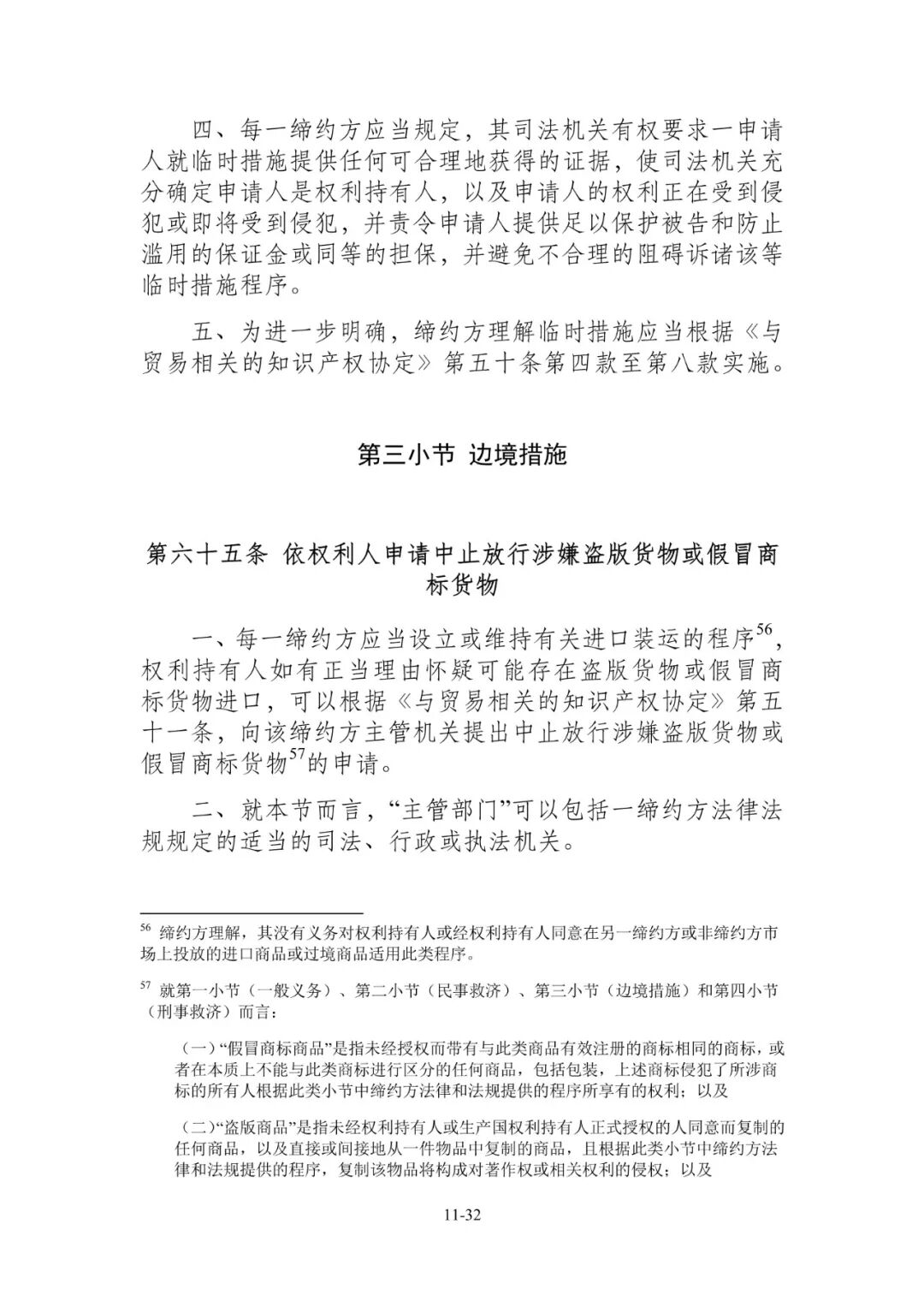 四、每一缔约方应当规定，其司法机关有权要求一申请人就临时措施提供任何可合理地获得的证据，使司法机关充分确定申请人是权利持有人，以及申请人的权利正在受到侵犯或即将受到侵犯，并责令申请人提供足以保护被告和防止滥用的保证金或同等的担保，并避免不合理的阻碍诉诸该等临时措施程序。

五、为进一步明确，缔约方理解临时措施应当根据《与贸易相关的知识产权协定》第五十条第四款至第八款实施。

第三小节 边境措施

第六十五条 依权利人申请中止放行涉嫌盗版货物或假冒商标货物

一、每一缔约方应当设立或维持有关进口装运的程序$^{56}$，权利持有人如有正当理由怀疑可能存在盗版货物或假冒商标货物进口，可以根据《与贸易相关的知识产权协定》第五十一条，向该缔约方主管机关提出中止放行涉嫌盗版货物或假冒商标货物$^{57}$的申请。

二、就本节而言，“主管部门”可以包括一缔约方法律法规规定的适当的司法、行政或执法机关。

$^{56}$ 缔约方理解，其没有义务对权利持有人或经权利持有人同意在另一缔约方或非缔约方市场上投放的进口商品或过境商品适用此类程序。

$^{57}$ 就第一小节（一般义务）、第二小节（民事救济）、第三小节（边境措施）和第四小节（刑事救济）而言：

（一）“假冒商标商品”是指未经授权而带有与此类商品有效注册的商标相同的商标，或者在本质上不能与此类商标进行区分的任何商品，包括包装，上述商标侵犯了所涉商标的所有人根据此类小节中缔约方法律和法规提供的程序所享有的权利；以及

（二）“盗版商品”是指未经权利持有人或生产国权利持有人正式授权的人同意而复制的任何商品，以及直接或间接地从一件物品中复制的商品，且根据此类小节中缔约方法律和法规提供的程序，复制该物品将构成对著作权或相关权利的侵权；以及

11-32